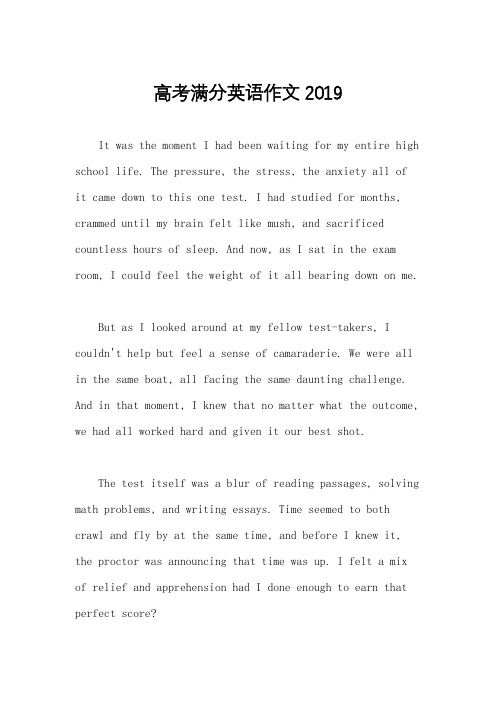 高考满分英语作文 2019

It was the moment I had been waiting for my entire high school life. The pressure, the stress, the anxiety all of it came down to this one test. I had studied for months, crammed until my brain felt like mush, and sacrificed countless hours of sleep. And now, as I sat in the exam room, I could feel the weight of it all bearing down on me.

But as I looked around at my fellow test-takers, I couldn't help but feel a sense of camaraderie. We were all in the same boat, all facing the same daunting challenge. And in that moment, I knew that no matter what the outcome, we had all worked hard and given it our best shot.

The test itself was a blur of reading passages, solving math problems, and writing essays. Time seemed to both crawl and fly by at the same time, and before I knew it, the proctor was announcing that time was up. I felt a mix of relief and apprehension had I done enough to earn that perfect score?